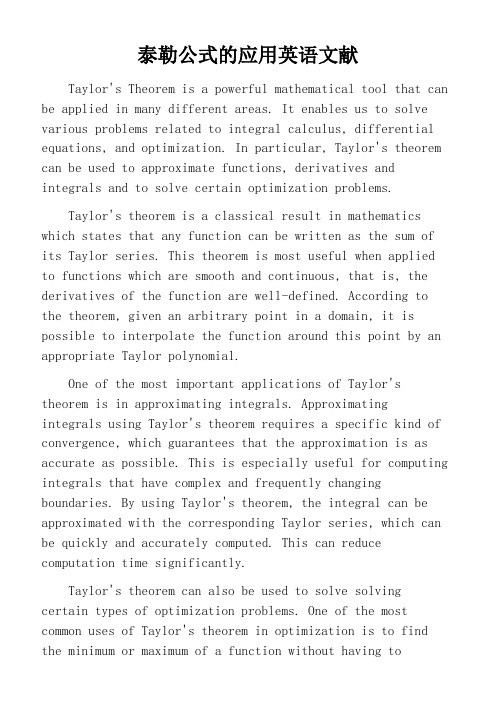 泰勒公式的应用英语文献

Taylor's Theorem is a powerful mathematical tool that can be applied in many different areas. It enables us to solve various problems related to integral calculus, differential equations, and optimization. In particular, Taylor's theorem can be used to approximate functions, derivatives and integrals and to solve certain optimization problems.

Taylor's theorem is a classical result in mathematics which states that any function can be written as the sum of its Taylor series. This theorem is most useful when applied to functions which are smooth and continuous, that is, the derivatives of the function are well-defined. According to the theorem, given an arbitrary point in a domain, it is possible to interpolate the function around this point by an appropriate Taylor polynomial.

One of the most important applications of Taylor's theorem is in approximating integrals. Approximating integrals using Taylor's theorem requires a specific kind of convergence, which guarantees that the approximation is as accurate as possible. This is especially useful for computing integrals that have complex and frequently changing boundaries. By using Taylor's theorem, the integral can be approximated with the corresponding Taylor series, which can be quickly and accurately computed. This can reduce computation time significantly.

Taylor's theorem can also be used to solve solving certain types of optimization problems. One of the most common uses of Taylor's theorem in optimization is to find the minimum or maximum of a function without having to